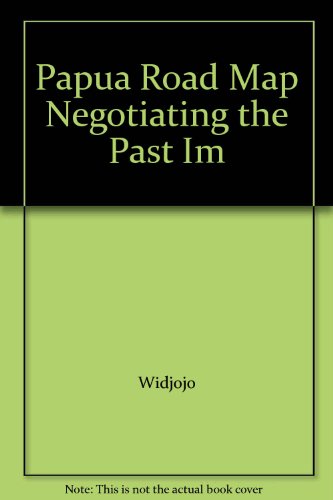 Papua Road Map Negotiating the Past Im

Widjojo

Note: This is not the actual book cover